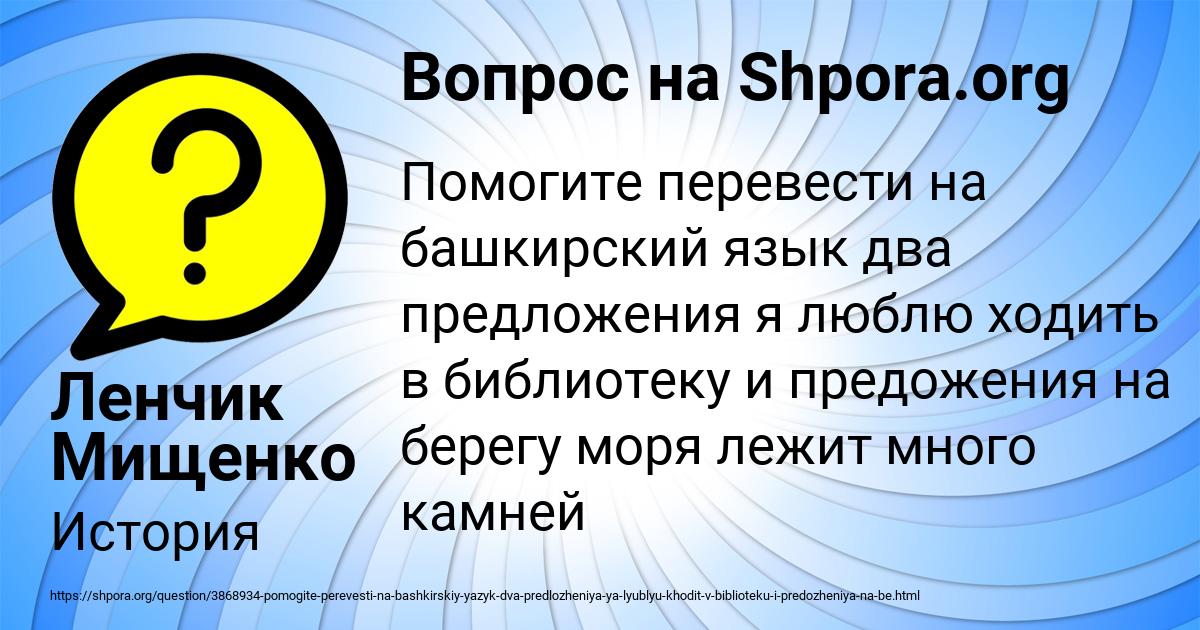 Вопрос на Shpora.org

Помогите перевести на башкирский язык два предложения я люблю ходить в библиотеку и предожения на берегу моря лежит много камней

Ленчик Мищенко

История

https://shpora.org/question/3868934-pomogite-perevesti-na-bashkirskiy-yazyk-dva-predlozheniya-ya-lyublyu-khodit-v-biblioteku-i-predozheniya-na-be.html